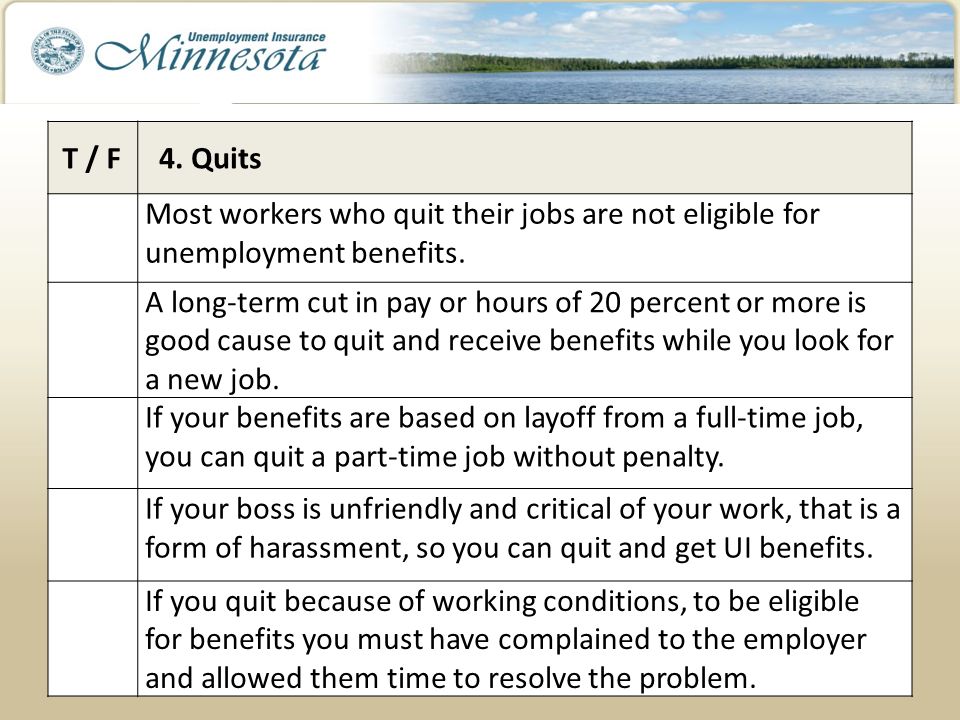 Unemployment Insurance
Minnesota

| T / F | 4. Quits |
|---|---|
| | Most workers who quit their jobs are not eligible for unemployment benefits. |
| | A long-term cut in pay or hours of 20 percent or more is good cause to quit and receive benefits while you look for a new job. |
| | If your benefits are based on layoff from a full-time job, you can quit a part-time job without penalty. |
| | If your boss is unfriendly and critical of your work, that is a form of harassment, so you can quit and get UI benefits. |
| | If you quit because of working conditions, to be eligible for benefits you must have complained to the employer and allowed them time to resolve the problem. |